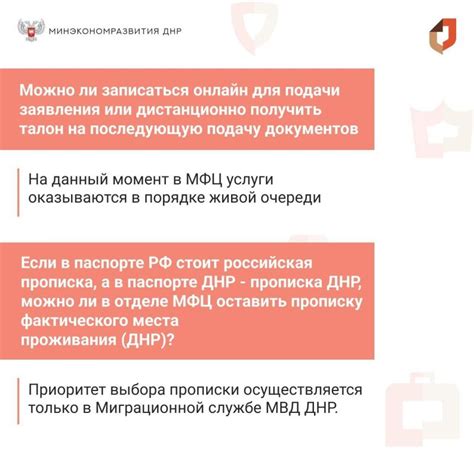 МИНЭКОНОМРАЗВИТИЯ ДНР

Можно ли записаться онлайн для подачи заявления или дистанционно получить талон на последующую подачу документов

На данный момент в МФЦ услуги оказываются в порядке живой очереди

Если в паспорте РФ стоит российская прописка, а в паспорте ДНР - прописка ДНР, можно ли в отделе МФЦ оставить прописку фактического места проживания (ДНР)?

Приоритет выбора прописки осуществляется только в Миграционной службе МВД ДНР.